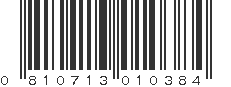 0 810713 010384